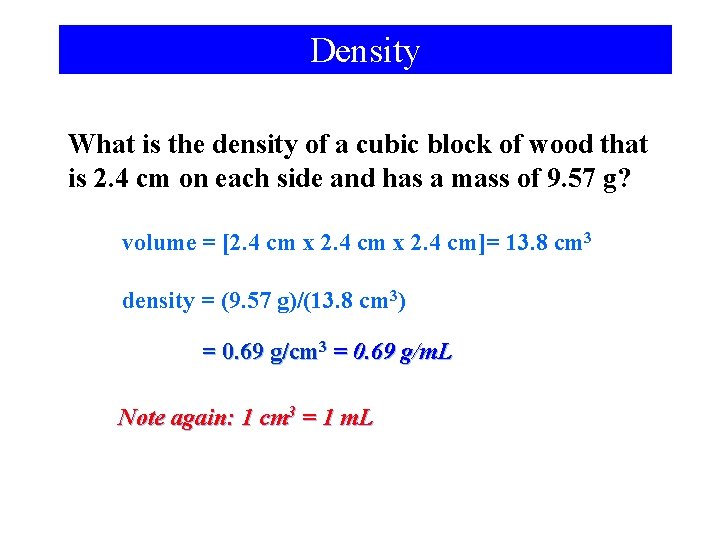 Density

What is the density of a cubic block of wood that is 2.4 cm on each side and has a mass of 9.57 g?

volume = [2.4 cm x 2.4 cm x 2.4 cm]= 13.8 $cm^3$

density = (9.57 g)/(13.8 $cm^3$)

= 0.69 $g/cm^3$ = 0.69 g/mL

Note again: 1 $cm^3$ = 1 mL